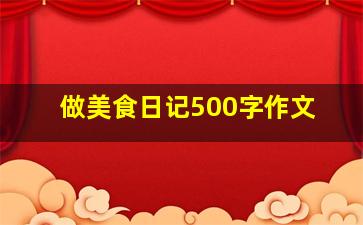 做美食日记500字作文